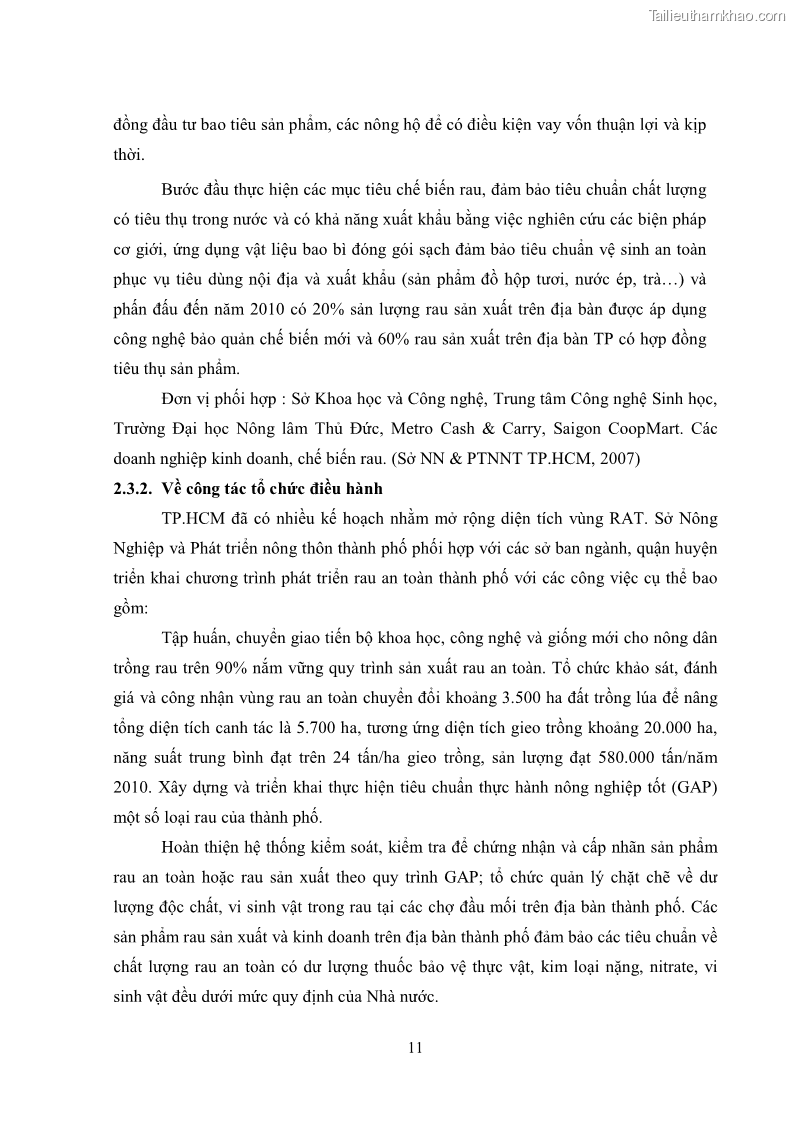 Tailieuthamkhao.com

đồng đầu tư bao tiêu sản phẩm, các nông hộ để có điều kiện vay vốn thuận lợi và kịp thời.

Bước đầu thực hiện các mục tiêu chế biến rau, đảm bảo tiêu chuẩn chất lượng có tiêu thụ trong nước và có khả năng xuất khẩu bằng việc nghiên cứu các biện pháp cơ giới, ứng dụng vật liệu bao bì đóng gói sạch đảm bảo tiêu chuẩn vệ sinh an toàn phục vụ tiêu dùng nội địa và xuất khẩu (sản phẩm đồ hộp tươi, nước ép, trà…) và phấn đấu đến năm 2010 có 20% sản lượng rau sản xuất trên địa bàn được áp dụng công nghệ bảo quản chế biến mới và 60% rau sản xuất trên địa bàn TP có hợp đồng tiêu thụ sản phẩm.

Đơn vị phối hợp : Sở Khoa học và Công nghệ, Trung tâm Công nghệ Sinh học, Trường Đại học Nông lâm Thủ Đức, Metro Cash & Carry, Saigon CoopMart. Các doanh nghiệp kinh doanh, chế biến rau. (Sở NN & PTNNT TP.HCM, 2007)

2.3.2. Về công tác tổ chức điều hành

TP.HCM đã có nhiều kế hoạch nhằm mở rộng diện tích vùng RAT. Sở Nông Nghiệp và Phát triển nông thôn thành phố phối hợp với các sở ban ngành, quận huyện triển khai chương trình phát triển rau an toàn thành phố với các công việc cụ thể bao gồm:

Tập huấn, chuyển giao tiến bộ khoa học, công nghệ và giống mới cho nông dân trồng rau trên 90% nắm vững quy trình sản xuất rau an toàn. Tổ chức khảo sát, đánh giá và công nhận vùng rau an toàn chuyển đổi khoảng 3.500 ha đất trồng lúa để nâng tổng diện tích canh tác là 5.700 ha, tương ứng diện tích gieo trồng khoảng 20.000 ha, năng suất trung bình đạt trên 24 tấn/ha gieo trồng, sản lượng đạt 580.000 tấn/năm 2010. Xây dựng và triển khai thực hiện tiêu chuẩn thực hành nông nghiệp tốt (GAP) một số loại rau của thành phố.

Hoàn thiện hệ thống kiểm soát, kiểm tra để chứng nhận và cấp nhãn sản phẩm rau an toàn hoặc rau sản xuất theo quy trình GAP; tổ chức quản lý chặt chẽ về dư lượng độc chất, vi sinh vật trong rau tại các chợ đầu mối trên địa bàn thành phố. Các sản phẩm rau sản xuất và kinh doanh trên địa bàn thành phố đảm bảo các tiêu chuẩn về chất lượng rau an toàn có dư lượng thuốc bảo vệ thực vật, kim loại nặng, nitrate, vi sinh vật đều dưới mức quy định của Nhà nước.

11